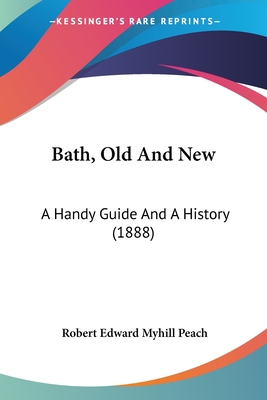 —KESSINGER'S RARE REPRINTS—

Bath, Old And New

A Handy Guide And A History (1888)

Robert Edward Myhill Peach